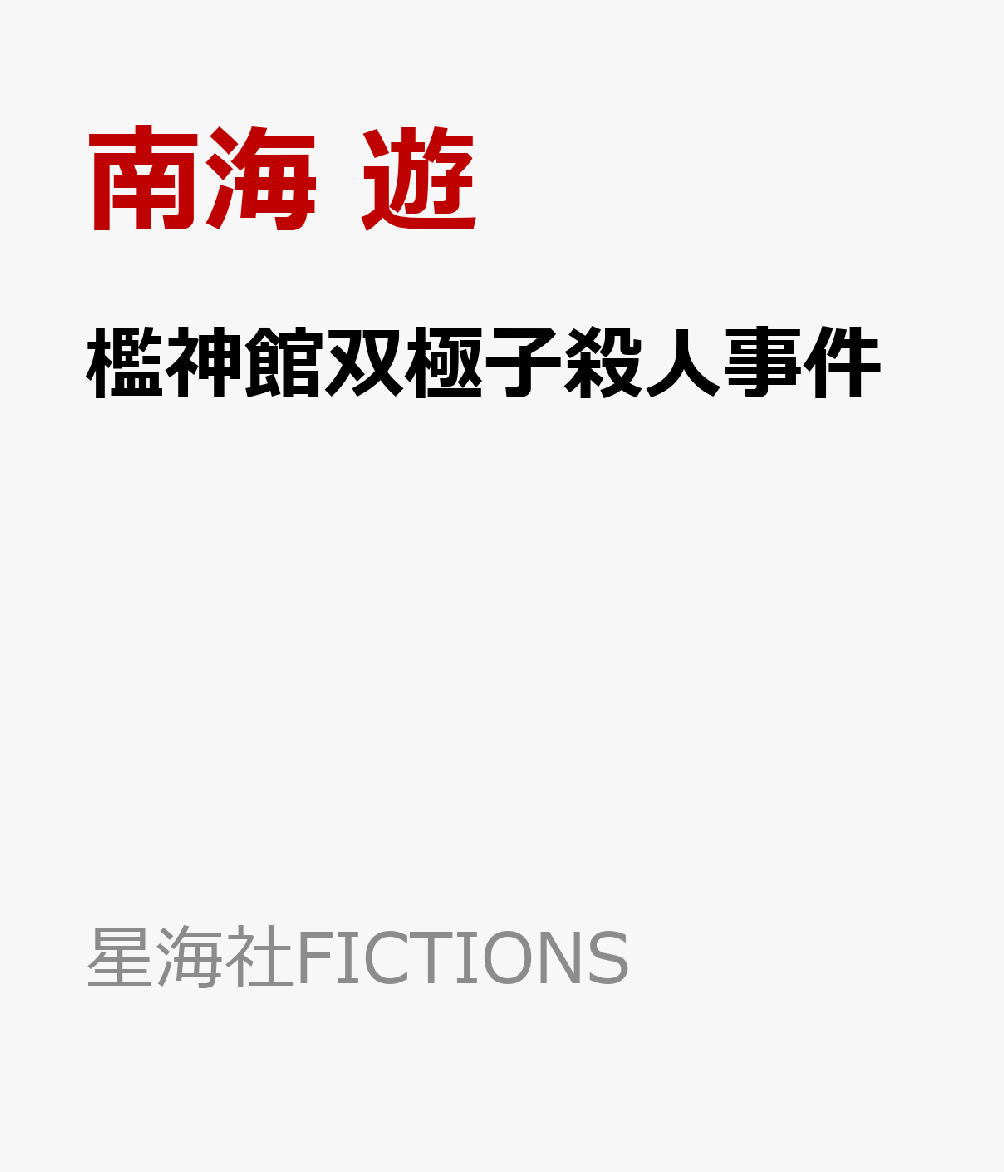 南海 遊

檻神館双極子殺人事件

星海社FICTIONS